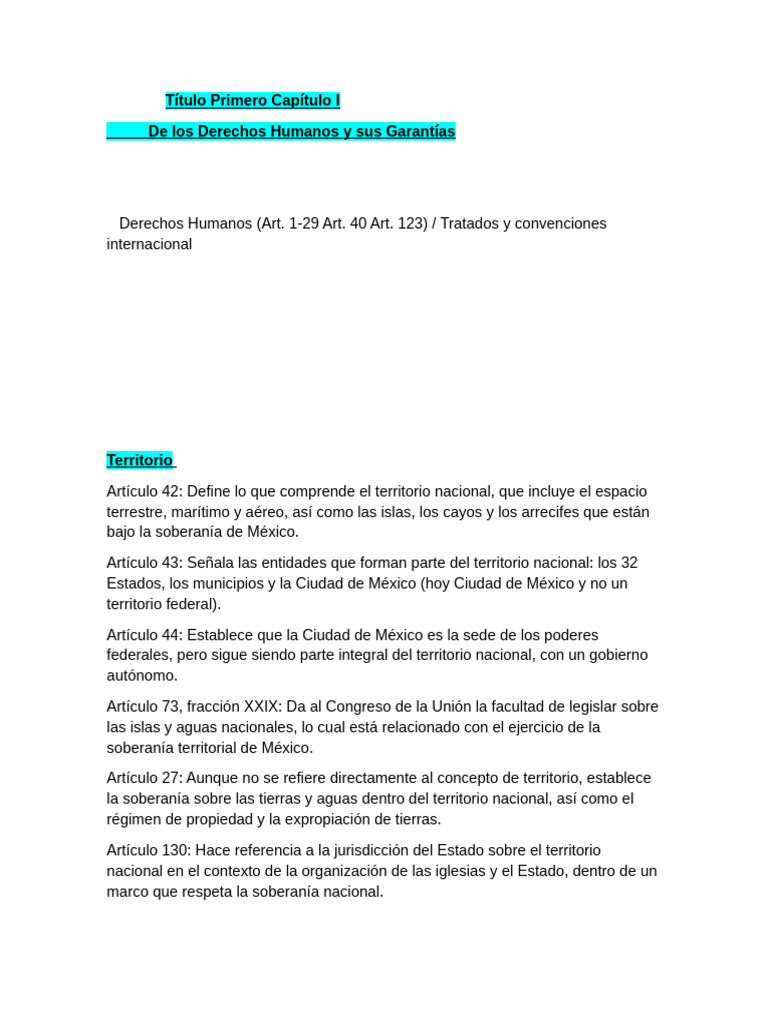 Título Primero Capítulo I

De los Derechos Humanos y sus Garantías

Derechos Humanos (Art. 1-29 Art. 40 Art. 123) / Tratados y convenciones internacional

Territorio

Artículo 42: Define lo que comprende el territorio nacional, que incluye el espacio terrestre, marítimo y aéreo, así como las islas, los cayos y los arrecifes que están bajo la soberanía de México.

Artículo 43: Señala las entidades que forman parte del territorio nacional: los 32 Estados, los municipios y la Ciudad de México (hoy Ciudad de México y no un territorio federal).

Artículo 44: Establece que la Ciudad de México es la sede de los poderes federales, pero sigue siendo parte integral del territorio nacional, con un gobierno autónomo.

Artículo 73, fracción XXIX: Da al Congreso de la Unión la facultad de legislar sobre las islas y aguas nacionales, lo cual está relacionado con el ejercicio de la soberanía territorial de México.

Artículo 27: Aunque no se refiere directamente al concepto de territorio, establece la soberanía sobre las tierras y aguas dentro del territorio nacional, así como el régimen de propiedad y la expropiación de tierras.

Artículo 130: Hace referencia a la jurisdicción del Estado sobre el territorio nacional en el contexto de la organización de las iglesias y el Estado, dentro de un marco que respeta la soberanía nacional.